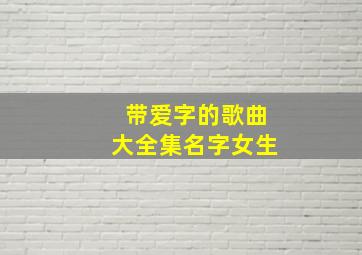 带爱字的歌曲
大全集名字女生